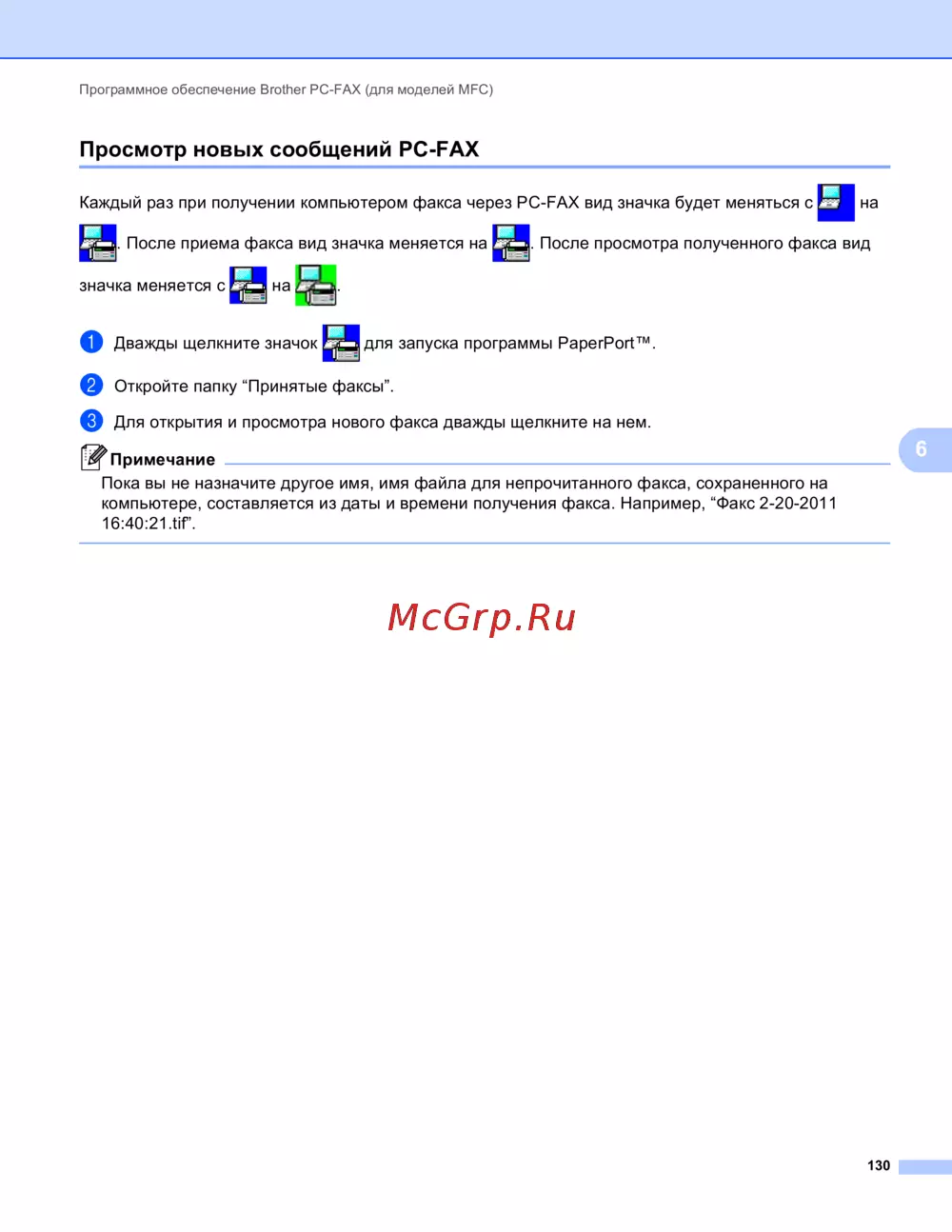 Программное обеспечение Brother PC-FAX (для моделей MFC)

Просмотр новых сообщений PC-FAX

Каждый раз при получении компьютером факса через PC-FAX вид значка будет меняться с на . После приема факса вид значка меняется на . После просмотра полученного факса вид значка меняется с на .

1 Дважды щелкните значок для запуска программы PaperPort™.

2 Откройте папку "Принятые факсы".

3 Для открытия и просмотра нового факса дважды щелкните на нем.

Примечание
Пока вы не назначите другое имя, имя файла для непрочитанного факса, сохраненного на компьютере, составляется из даты и времени получения факса. Например, "Факс 2-20-2011 16:40:21.tif".

6

130

McGrp.Ru